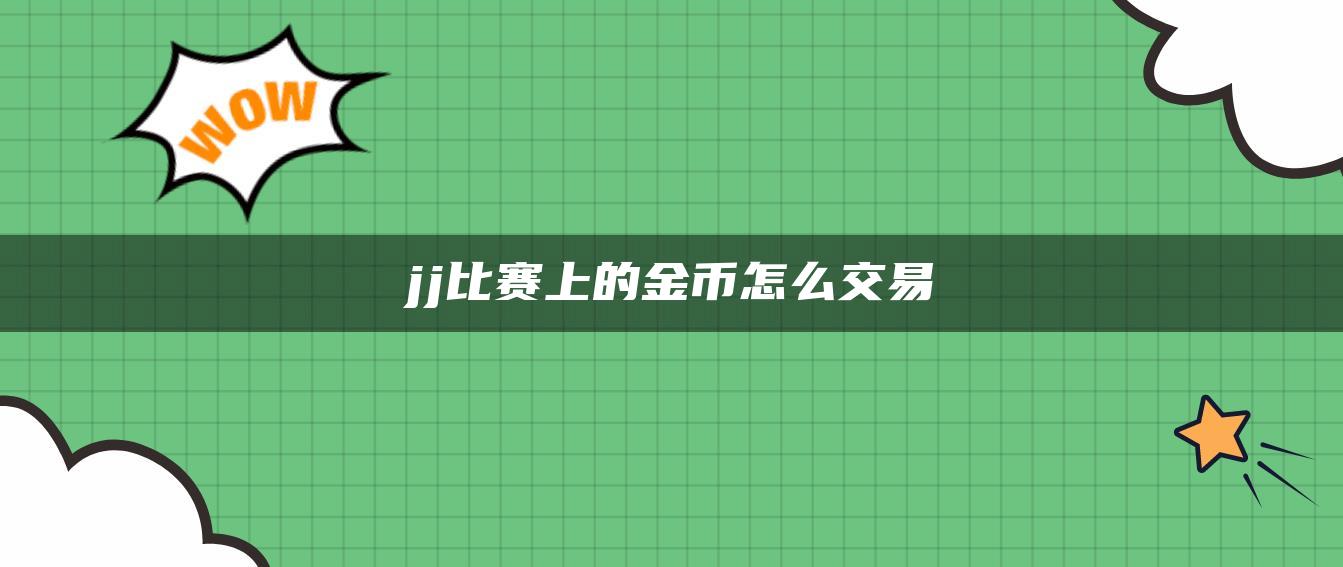 WOW

jj比赛上的金币怎么交易